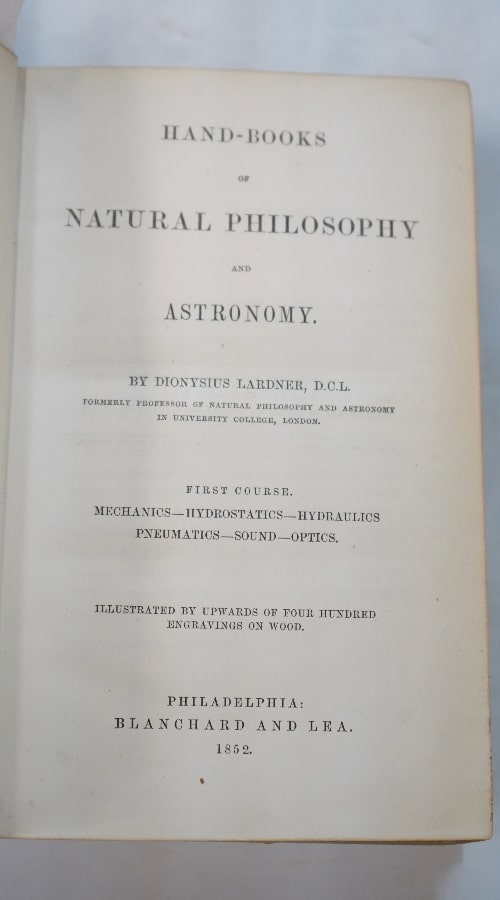 HAND-BOOKS

OF

NATURAL PHILOSOPHY

AND

ASTRONOMY.

BY DIONYSIUS LARDNER, D.C.L.

FORMERLY PROFESSOR OF NATURAL PHILOSOPHY AND ASTRONOMY
IN UNIVERSITY COLLEGE, LONDON.

FIRST COURSE.

MECHANICS—HYDROSTATICS—HYDRAULICS
PNEUMATICS—SOUND—OPTICS.

ILLUSTRATED BY UPWARDS OF FOUR HUNDRED ENGRAVINGS ON WOOD.

PHILADELPHIA:
BLANCHARD AND LEA.
1852.